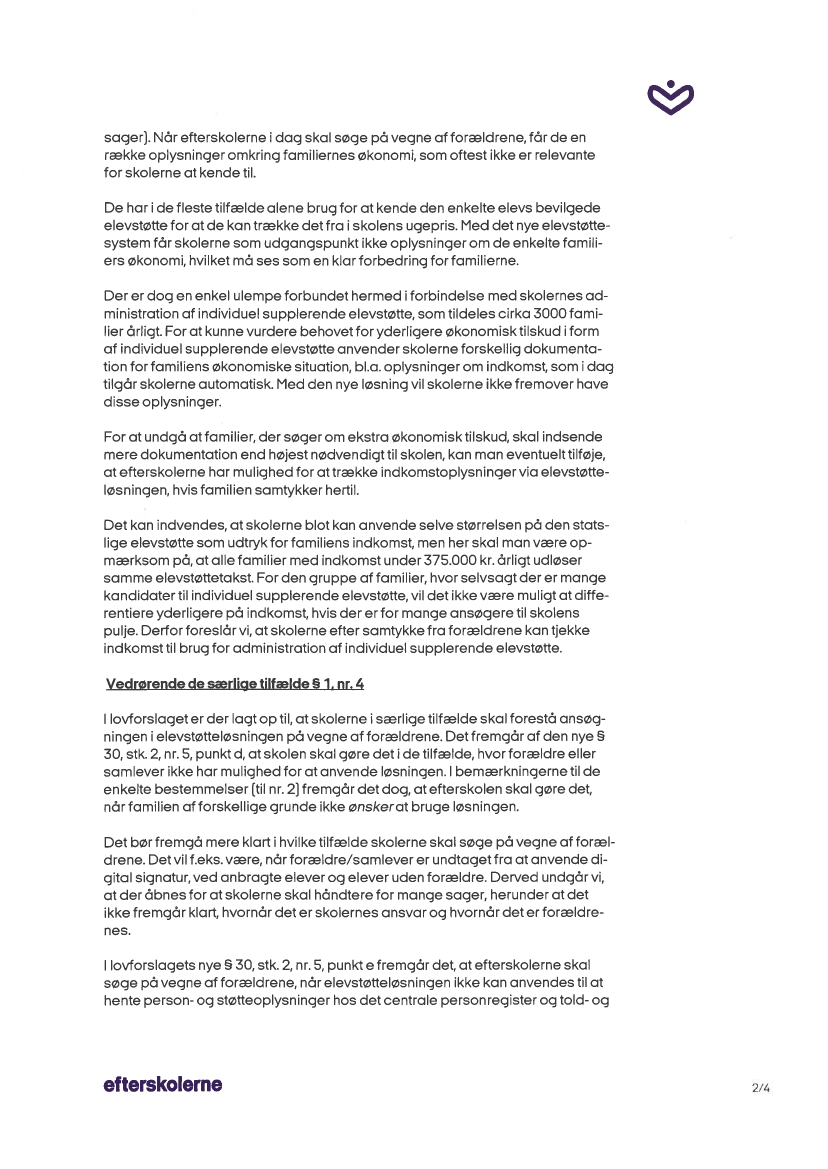 sager). Når efterskolerne i dag skal søge på vegne af forældrene, får de en række oplysninger omkring familiernes økonomi, som oftest ikke er relevante for skolerne at kende til.

De har i de fleste tilfælde alene brug for at kende den enkelte elevs bevilgede elevstøtte for at de kan trække det fra i skolens ugepris. Med det nye elevstøttesystem får skolerne som udgangspunkt ikke oplysninger om de enkelte familiers økonomi, hvilket må ses som en klar forbedring for familierne.

Der er dog en enkel ulempe forbundet hermed i forbindelse med skolernes administration af individuel supplerende elevstøtte, som tildeles cirka 3000 familier årligt. For at kunne vurdere behovet for yderligere økonomisk tilskud i form af individuel supplerende elevstøtte anvender skolerne forskellig dokumentation for familiens økonomiske situation, bl.a. oplysninger om indkomst, som i dag tilgår skolerne automatisk. Med den nye løsning vil skolerne ikke fremover have disse oplysninger.

For at undgå at familier, der søger om ekstra økonomisk tilskud, skal indsende mere dokumentation end højest nødvendigt til skolen, kan man eventuelt tilføje, at efterskolerne har mulighed for at trække indkomstoplysninger via elevstøtteløsningen, hvis familien samtykker hertil.

Det kan indvendes, at skolerne blot kan anvende selve størrelsen på den statslige elevstøtte som udtryk for familiens indkomst, men her skal man være opmærksom på, at alle familier med indkomst under 375.000 kr. årligt udløser samme elevstøttetakst. For den gruppe af familier, hvor selvsagt der er mange kandidater til individuel supplerende elevstøtte, vil det ikke være muligt at differentiere yderligere på indkomst, hvis der er for mange ansøgere til skolens pulje. Derfor foreslår vi, at skolerne efter samtykke fra forældrene kan tjekke indkomst til brug for administration af individuel supplerende elevstøtte.

Vedrørende de særlige tilfælde § 1, nr. 4

I lovforslaget er der lagt op til, at skolerne i særlige tilfælde skal forestå ansøgningen i elevstøtteløsningen på vegne af forældrene. Det fremgår af den nye § 30, stk. 2, nr. 5, punkt d, at skolen skal gøre det i de tilfælde, hvor forældre eller samlever ikke har mulighed for at anvende løsningen. I bemærkningerne til de enkelte bestemmelser (til nr. 2) fremgår det dog, at efterskolen skal gøre det, når familien af forskellige grunde ikke ønsker at bruge løsningen.

Det bør fremgå mere klart i hvilke tilfælde skolerne skal søge på vegne af forældrene. Det vil f.eks. være, når forældre/samlever er undtaget fra at anvende digital signatur, ved anbragte elever og elever uden forældre. Derved undgår vi, at der åbnes for at skolerne skal håndtere for mange sager, herunder at det ikke fremgår klart, hvornår det er skolernes ansvar og hvornår det er forældrenes.

I lovforslagets nye § 30, stk. 2, nr. 5, punkt e fremgår det, at efterskolerne skal søge på vegne af forældrene, når elevstøtteløsningen ikke kan anvendes til at hente person- og støtteoplysninger hos det centrale personregister og told- og

efterskolerne

2/4